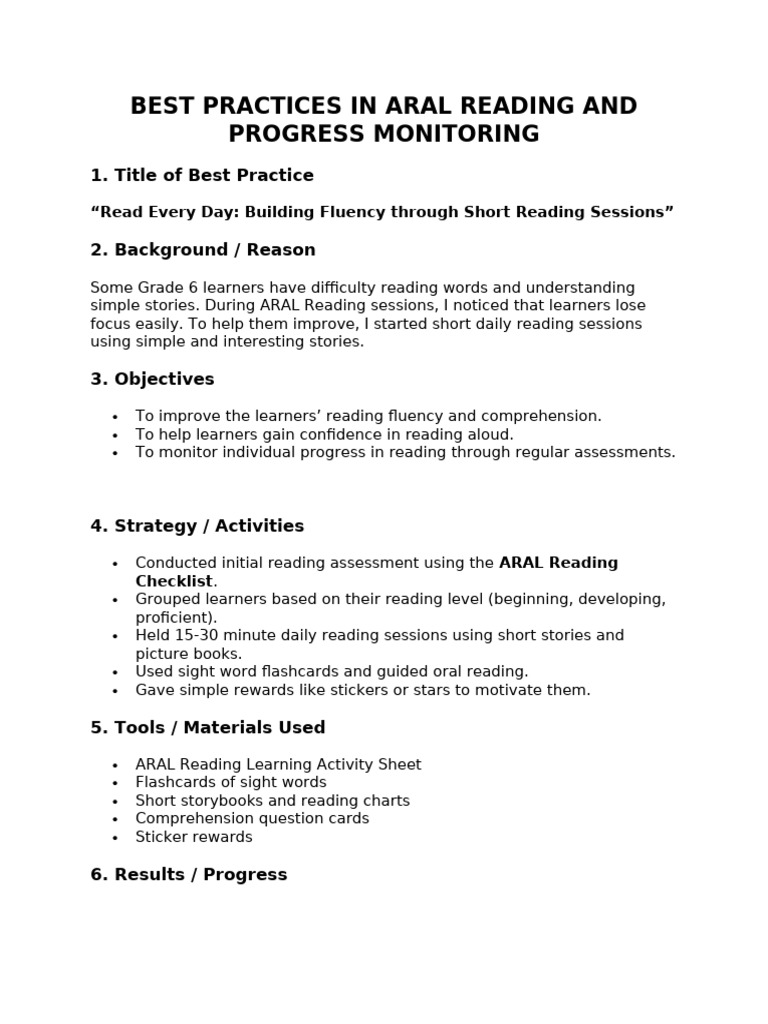 BEST PRACTICES IN ARAL READING AND PROGRESS MONITORING

1. Title of Best Practice

"Read Every Day: Building Fluency through Short Reading Sessions"

2. Background / Reason

Some Grade 6 learners have difficulty reading words and understanding simple stories. During ARAL Reading sessions, I noticed that learners lose focus easily. To help them improve, I started short daily reading sessions using simple and interesting stories.

3. Objectives

• To improve the learners' reading fluency and comprehension.
• To help learners gain confidence in reading aloud.
• To monitor individual progress in reading through regular assessments.

4. Strategy / Activities

• Conducted initial reading assessment using the ARAL Reading Checklist.
• Grouped learners based on their reading level (beginning, developing, proficient).
• Held 15-30 minute daily reading sessions using short stories and picture books.
• Used sight word flashcards and guided oral reading.
• Gave simple rewards like stickers or stars to motivate them.

5. Tools / Materials Used

• ARAL Reading Learning Activity Sheet
• Flashcards of sight words
• Short storybooks and reading charts
• Comprehension question cards
• Sticker rewards

6. Results / Progress